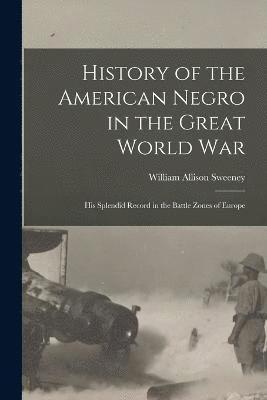 History of the American Negro in the Great World War

William Allison Sweeney

His Splendid Record in the Battle Zones of Europe